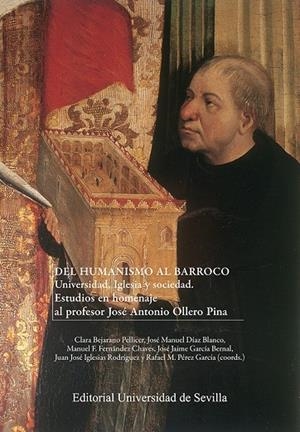 DEL HUMANISMO AL BARROCO
Universidad, Iglesia y sociedad.
Estudios en homenaje
al profesor José Antonio Ollero Pina

Clara Bejarano Pellicer, José Manuel Díaz Blanco, Manuel F. Fernández Chaves, José Jaime García Bernal, Juan José Iglesias Rodríguez y Rafael M. Pérez García (coords.)

Editorial Universidad de Sevilla